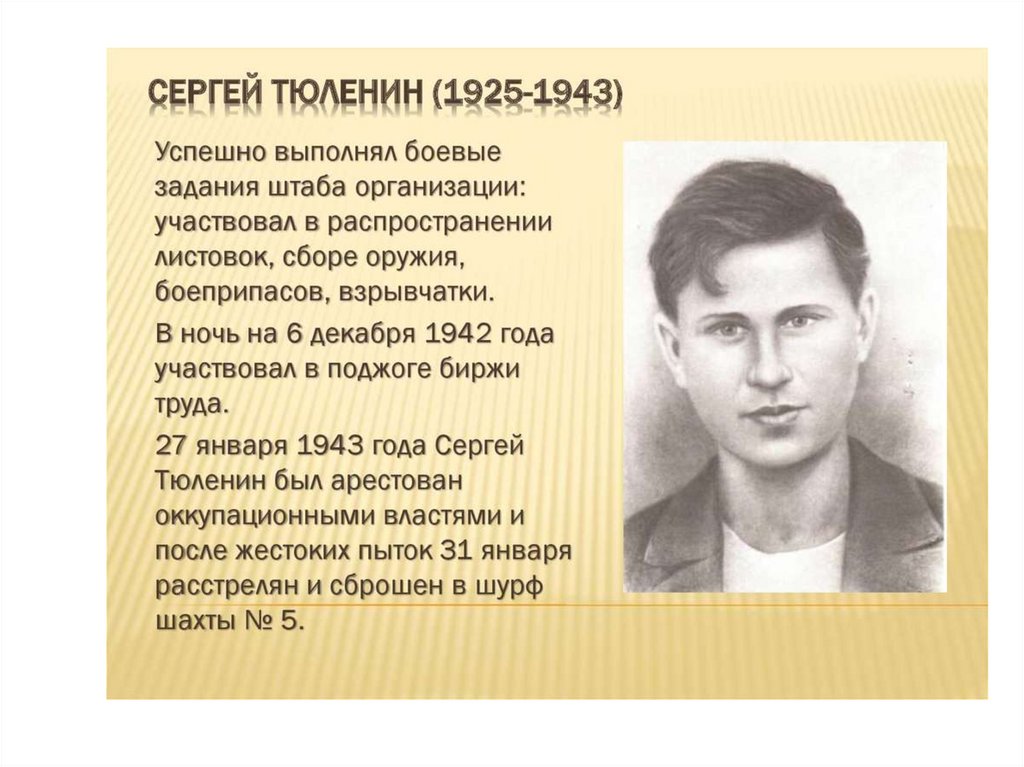 СЕРГЕЙ ТЮЛЕНИН (1925-1943)

Успешно выполнял боевые задания штаба организации: участвовал в распространении листовок, сборе оружия, боеприпасов, взрывчатки.

В ночь на 6 декабря 1942 года участвовал в поджоге биржи труда.

27 января 1943 года Сергей Тюленин был арестован оккупационными властями и после жестоких пыток 31 января расстрелян и сброшен в шурф шахты № 5.